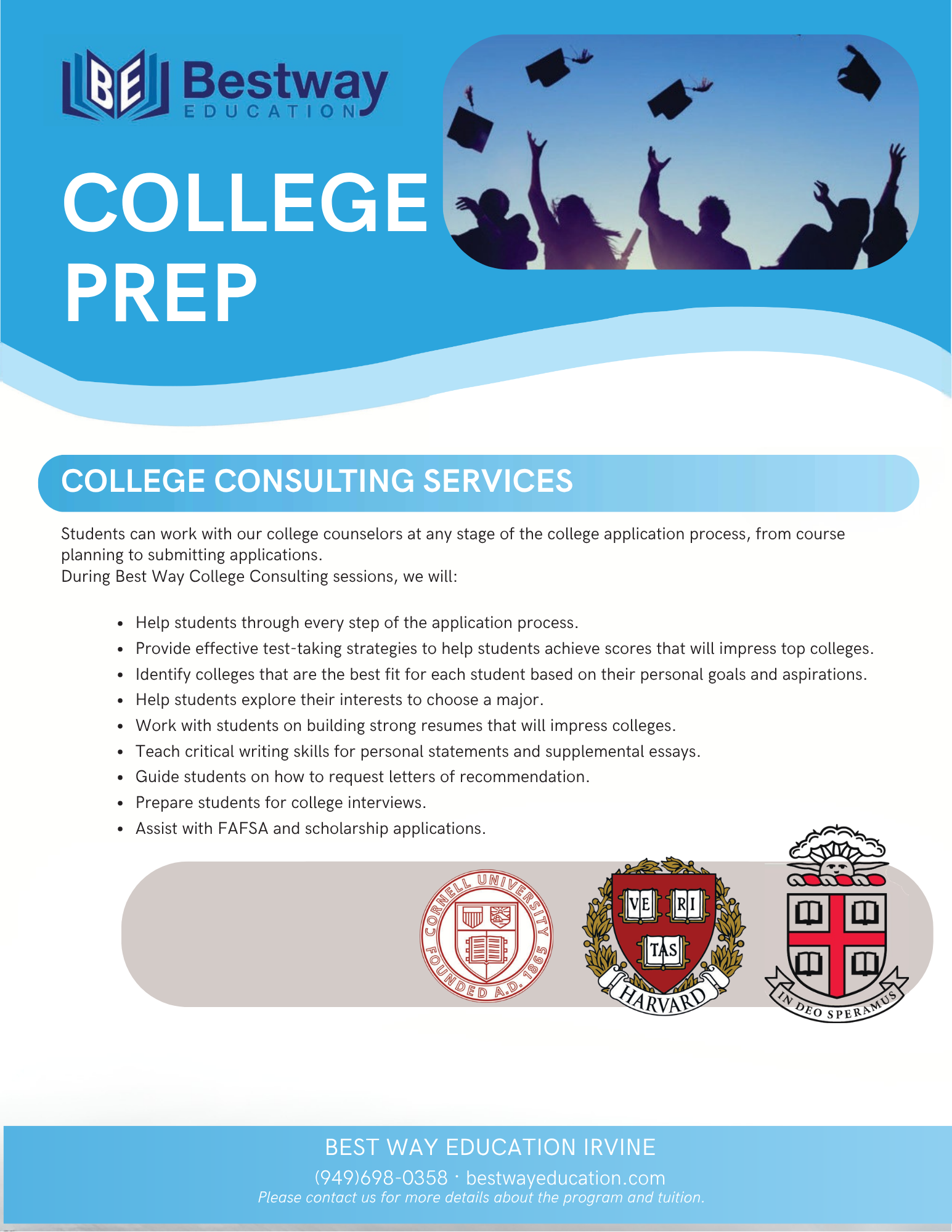 BE Bestway EDUCATION

COLLEGE PREP

COLLEGE CONSULTING SERVICES

Students can work with our college counselors at any stage of the college application process, from course planning to submitting applications.
During Best Way College Consulting sessions, we will:

• Help students through every step of the application process.
• Provide effective test-taking strategies to help students achieve scores that will impress top colleges.
• Identify colleges that are the best fit for each student based on their personal goals and aspirations.
• Help students explore their interests to choose a major.
• Work with students on building strong resumes that will impress colleges.
• Teach critical writing skills for personal statements and supplemental essays.
• Guide students on how to request letters of recommendation.
• Prepare students for college interviews.
• Assist with FAFSA and scholarship applications.

CORNELL UNIVERSITY FOUNDED A.D. 1865

VE RI TAS HARVARD

IN DEO SPERAMUS

BEST WAY EDUCATION IRVINE
(949)698-0358 · bestwayeducation.com
Please contact us for more details about the program and tuition.